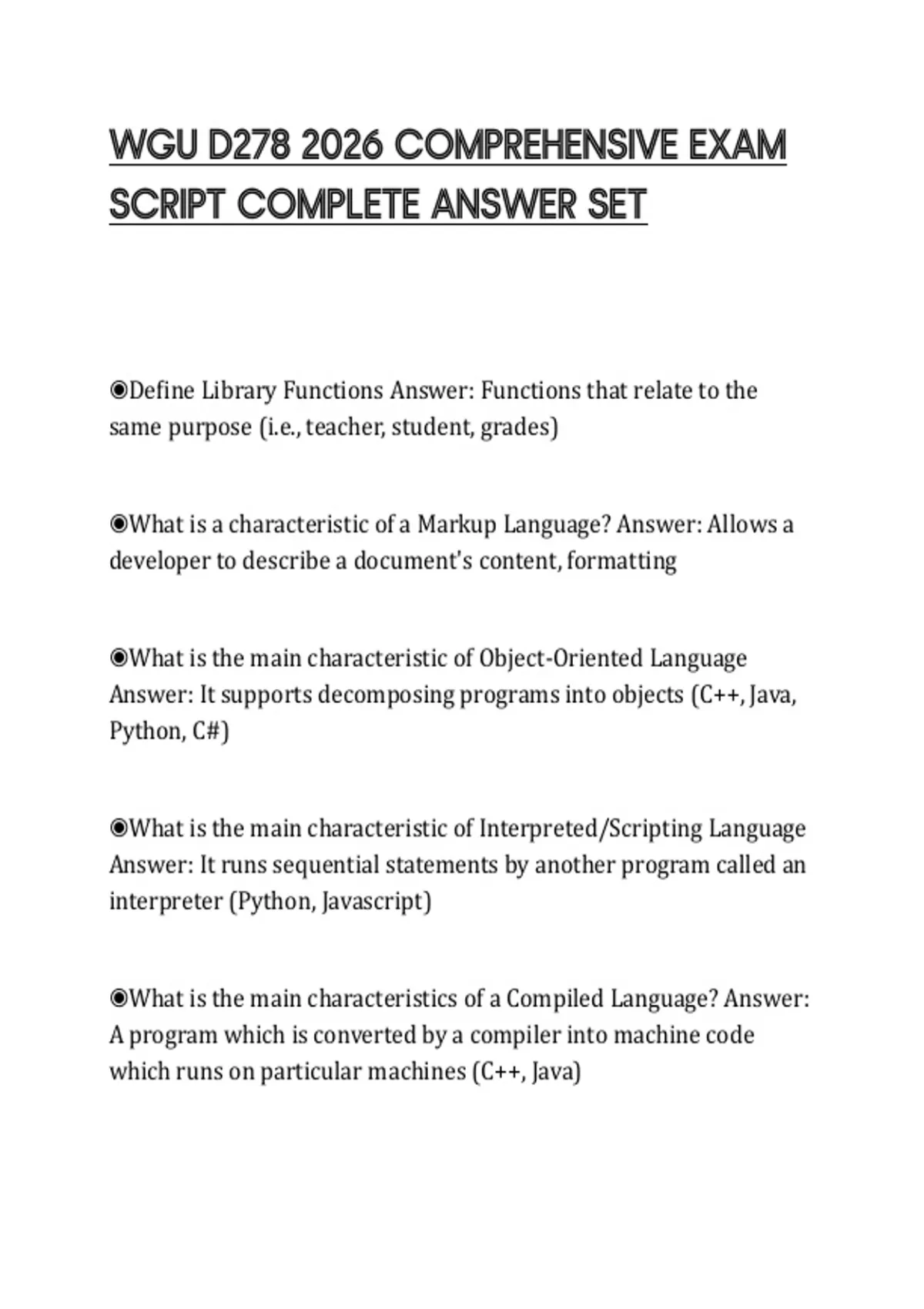 WGU D278 2026 COMPREHENSIVE EXAM SCRIPT COMPLETE ANSWER SET

◉Define Library Functions Answer: Functions that relate to the same purpose (i.e., teacher, student, grades)

◉What is a characteristic of a Markup Language? Answer: Allows a developer to describe a document's content, formatting

◉What is the main characteristic of Object-Oriented Language Answer: It supports decomposing programs into objects (C++, Java, Python, C#)

◉What is the main characteristic of Interpreted/Scripting Language Answer: It runs sequential statements by another program called an interpreter (Python, Javascript)

◉What is the main characteristics of a Compiled Language? Answer: A program which is converted by a compiler into machine code which runs on particular machines (C++, Java)